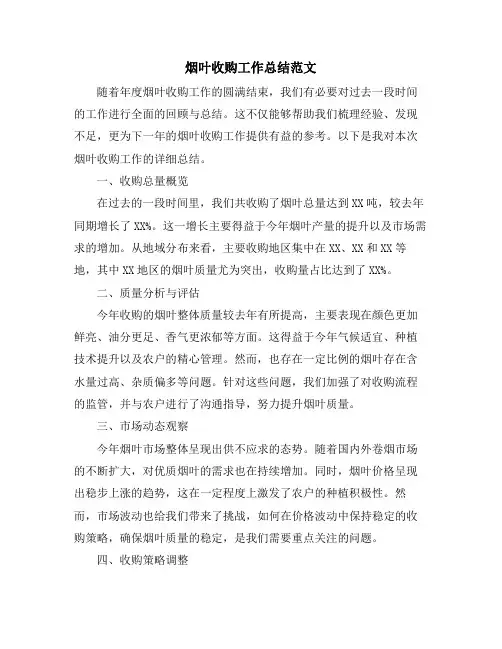 烟叶收购工作总结范文

随着年度烟叶收购工作的圆满结束，我们有必要对过去一段时间的工作进行全面的回顾与总结。这不仅能够帮助我们梳理经验、发现不足，更为下一年的烟叶收购工作提供有益的参考。以下是我对本次烟叶收购工作的详细总结。

一、收购总量概览

在过去的一段时间里，我们共收购了烟叶总量达到XX吨，较去年同期增长了XX%。这一增长主要得益于今年烟叶产量的提升以及市场需求的增加。从地域分布来看，主要收购地区集中在XX、XX和XX等地，其中XX地区的烟叶质量尤为突出，收购量占比达到了XX%。

二、质量分析与评估

今年收购的烟叶整体质量较去年有所提高，主要表现在颜色更加鲜亮、油分更足、香气更浓郁等方面。这得益于今年气候适宜、种植技术提升以及农户的精心管理。然而，也存在一定比例的烟叶存在含水量过高、杂质偏多等问题。针对这些问题，我们加强了对收购流程的监管，并与农户进行了沟通指导，努力提升烟叶质量。

三、市场动态观察

今年烟叶市场整体呈现出供不应求的态势。随着国内外卷烟市场的不断扩大，对优质烟叶的需求也在持续增加。同时，烟叶价格呈现出稳步上涨的趋势，这在一定程度上激发了农户的种植积极性。然而，市场波动也给我们带来了挑战，如何在价格波动中保持稳定的收购策略，确保烟叶质量的稳定，是我们需要重点关注的问题。

四、收购策略调整